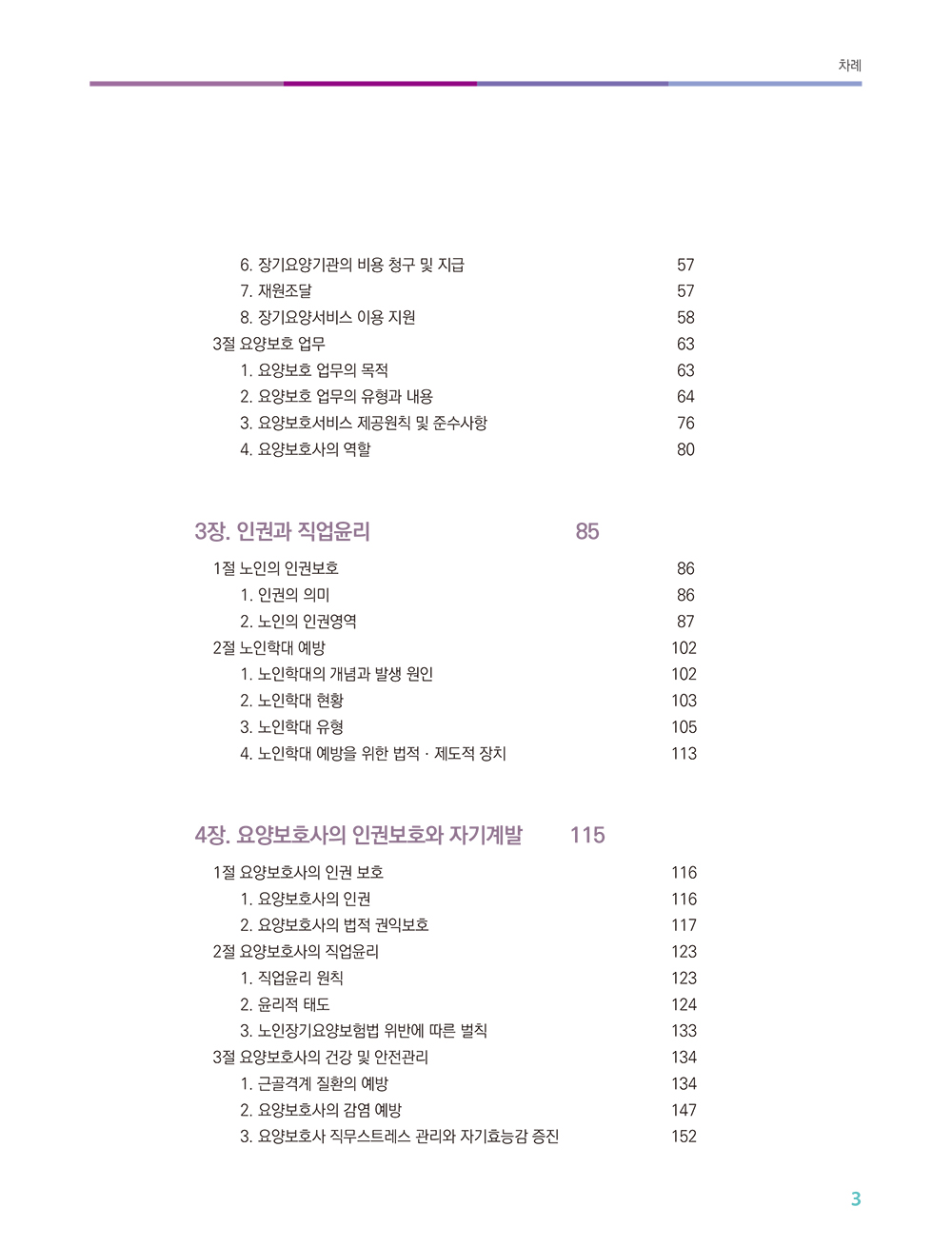 차례

6. 장기요양기관의 비용 청구 및 지급 57
7. 재원조달 57
8. 장기요양서비스 이용 지원 58
3절 요양보호 업무 63
1. 요양보호 업무의 목적 63
2. 요양보호 업무의 유형과 내용 64
3. 요양보호서비스 제공원칙 및 준수사항 76
4. 요양보호사의 역할 80

3장. 인권과 직업윤리 85

1절 노인의 인권보호 86
1. 인권의 의미 86
2. 노인의 인권영역 87
2절 노인학대 예방 102
1. 노인학대의 개념과 발생 원인 102
2. 노인학대 현황 103
3. 노인학대 유형 105
4. 노인학대 예방을 위한 법적 · 제도적 장치 113

4장. 요양보호사의 인권보호와 자기계발 115

1절 요양보호사의 인권 보호 116
1. 요양보호사의 인권 116
2. 요양보호사의 법적 권익보호 117
2절 요양보호사의 직업윤리 123
1. 직업윤리 원칙 123
2. 윤리적 태도 124
3. 노인장기요양보험법 위반에 따른 벌칙 133
3절 요양보호사의 건강 및 안전관리 134
1. 근골격계 질환의 예방 134
2. 요양보호사의 감염 예방 147
3. 요양보호사 직무스트레스 관리와 자기효능감 증진 152

3